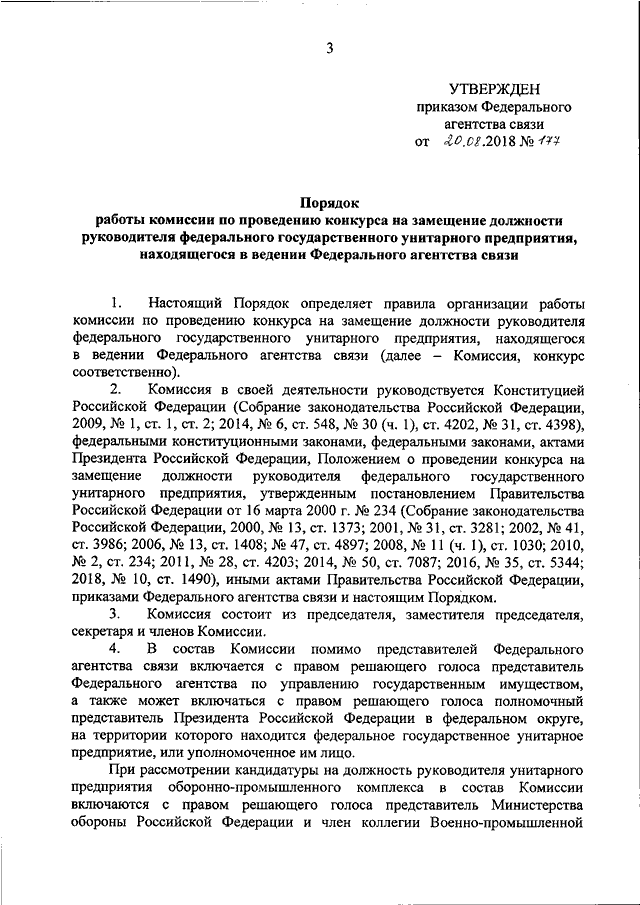 3

УТВЕРЖДЕН
приказом Федерального агентства связи
от 20.08.2018 № 177

Порядок
работы комиссии по проведению конкурса на замещение должности руководителя федерального государственного унитарного предприятия, находящегося в ведении Федерального агентства связи

1. Настоящий Порядок определяет правила организации работы комиссии по проведению конкурса на замещение должности руководителя федерального государственного унитарного предприятия, находящегося в ведении Федерального агентства связи (далее – Комиссия, конкурс соответственно).

2. Комиссия в своей деятельности руководствуется Конституцией Российской Федерации (Собрание законодательства Российской Федерации, 2009, № 1, ст. 1, ст. 2; 2014, № 6, ст. 548, № 30 (ч. 1), ст. 4202, № 31, ст. 4398), федеральными конституционными законами, федеральными законами, актами Президента Российской Федерации, Положением о проведении конкурса на замещение должности руководителя федерального государственного унитарного предприятия, утвержденным постановлением Правительства Российской Федерации от 16 марта 2000 г. № 234 (Собрание законодательства Российской Федерации, 2000, № 13, ст. 1373; 2001, № 31, ст. 3281; 2002, № 41, ст. 3986; 2006, № 13, ст. 1408; № 47, ст. 4897; 2008, № 11 (ч. 1), ст. 1030; 2010, № 2, ст. 234; 2011, № 28, ст. 4203; 2014, № 50, ст. 7087; 2016, № 35, ст. 5344; 2018, № 10, ст. 1490), иными актами Правительства Российской Федерации, приказами Федерального агентства связи и настоящим Порядком.

3. Комиссия состоит из председателя, заместителя председателя, секретаря и членов Комиссии.

4. В состав Комиссии помимо представителей Федерального агентства связи включается с правом решающего голоса представитель Федерального агентства по управлению государственным имуществом, а также может включаться с правом решающего голоса полномочный представитель Президента Российской Федерации в федеральном округе, на территории которого находится федеральное государственное унитарное предприятие, или уполномоченное им лицо.

При рассмотрении кандидатуры на должность руководителя унитарного предприятия оборонно-промышленного комплекса в состав Комиссии включаются с правом решающего голоса представитель Министерства обороны Российской Федерации и член коллегии Военно-промышленной